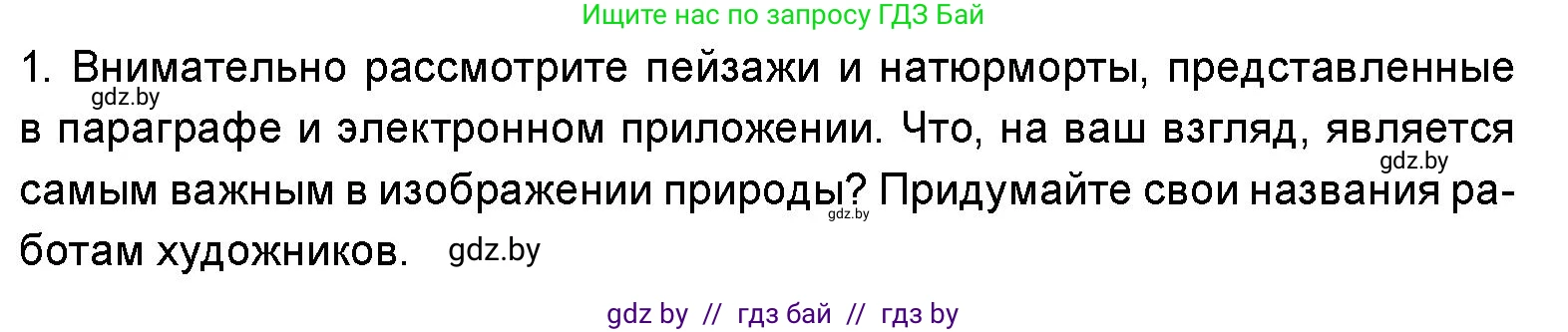 Ищите нас по запросу ГДЗ Бай

1. Внимательно рассмотрите пейзажи и натюрморты, представленные в параграфе и электронном приложении. Что, на ваш взгляд, является самым важным в изображении природы? Придумайте свои названия работам художников.

gdz.by
gdz.by
gdz.by
gdz.by

gdz by // гдз бай // гдз by